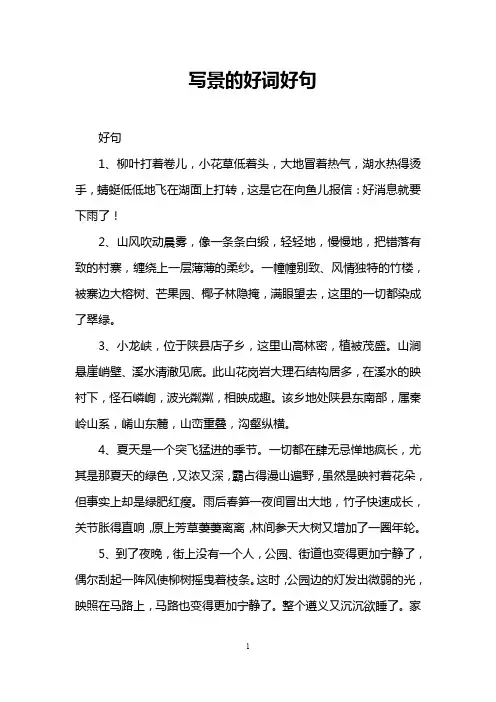 写景的好词好句

好句

1、柳叶打着卷儿，小花草低着头，大地冒着热气，湖水热得烫手，蜻蜓低低地飞在湖面上打转，这是它在向鱼儿报信：好消息就要下雨了！

2、山风吹动晨雾，像一条条白缎，轻轻地，慢慢地，把错落有致的村寨，缠绕上一层薄薄的柔纱。一幢幢别致、风情独特的竹楼，被寨边大榕树、芒果园、椰子林隐掩，满眼望去，这里的一切都染成了翠绿。

3、小龙峡，位于陕县店子乡，这里山高林密，植被茂盛。山涧悬崖峭壁、溪水清澈见底。此山花岗岩大理石结构居多，在溪水的映衬下，怪石嶙峋，波光粼粼，相映成趣。该乡地处陕县东南部，属秦岭山系，崤山东麓，山峦重叠，沟壑纵横。

4、夏天是一个突飞猛进的季节。一切都在肆无忌惮地疯长，尤其是那夏天的绿色，又浓又深，霸占得漫山遍野，虽然是映衬着花朵，但事实上却是绿肥红瘦。雨后春笋一夜间冒出大地，竹子快速成长，关节胀得直响，原上芳草萋萋离离，林间参天大树又增加了一圈年轮。

5、到了夜晚，街上没有一个人，公园、街道也变得更加宁静了，偶尔刮起一阵风使柳树摇曳着枝条。这时，公园边的灯发出微弱的光，映照在马路上，马路也变得更加宁静了。整个遵义又沉沉欲睡了。家

1